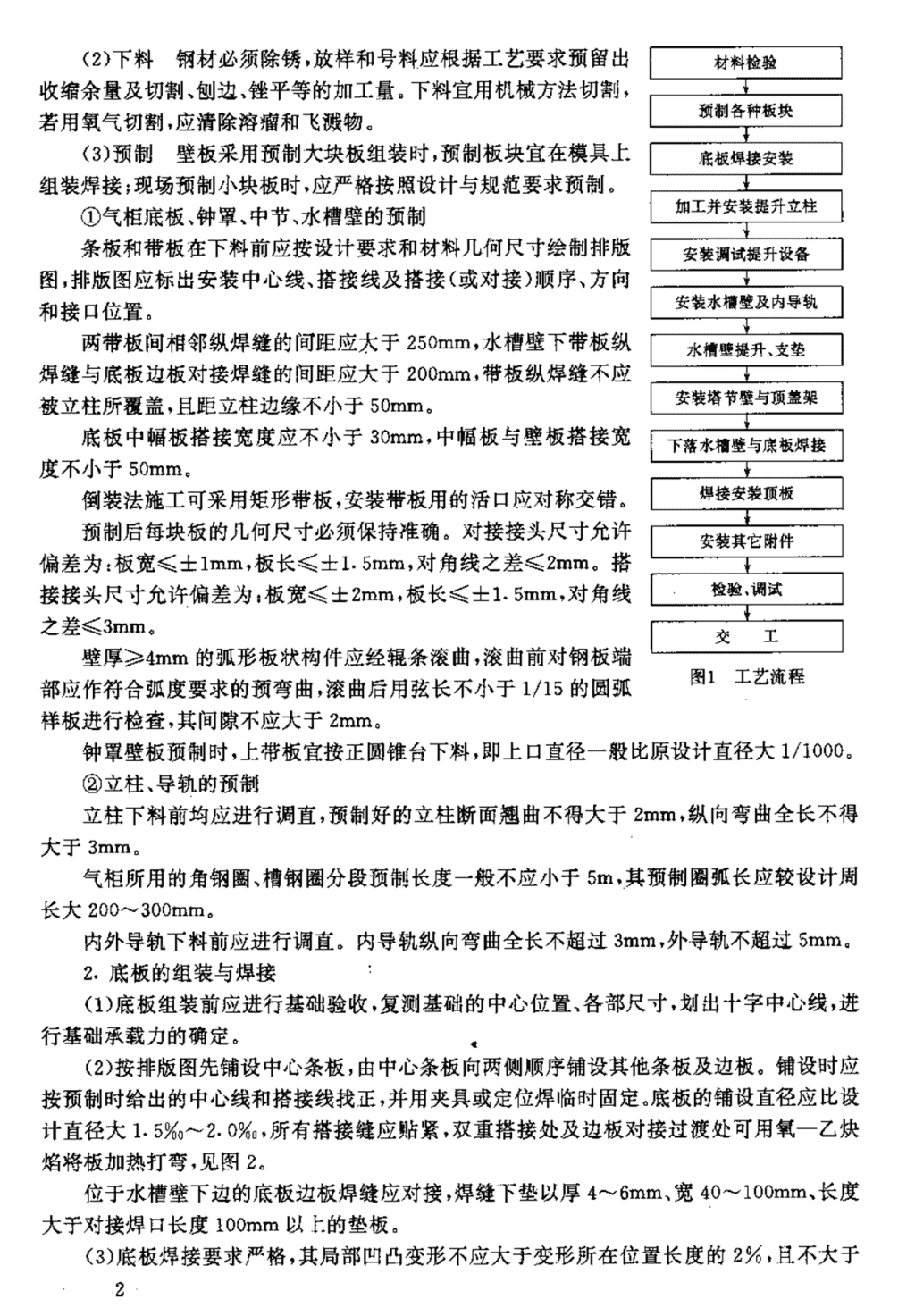 (2)下料　钢材必须除锈，放样和号料应根据工艺要求预留出收缩余量及切割、刨边、锉平等的加工量。下料宜用机械方法切割，若用氧气切割，应清除溶瘤和飞溅物。

(3)预制　壁板采用预制大块板组装时，预制板块宜在模具上组装焊接；现场预制小块板时，应严格按照设计与规范要求预制。

①气柜底板、钟罩、中节、水槽壁的预制

条板和带板在下料前应按设计要求和材料几何尺寸绘制排版图，排版图应标出安装中心线、搭接线及搭接(或对接)顺序、方向和接口位置。

两带板间相邻纵焊缝的间距应大于 250mm，水槽壁下带板纵焊缝与底板边板对接焊缝的间距应大于 200mm，带板纵焊缝不应被立柱所覆盖，且距立柱边缘不小于 50mm。

底板中幅板搭接宽度应不小于 30mm，中幅板与壁板搭接宽度不小于 50mm。

倒装法施工可采用矩形带板，安装带板用的活口应对称交错。

预制后每块板的几何尺寸必须保持准确。对接接头尺寸允许偏差为：板宽≤±1mm，板长≤±1.5mm，对角线之差≤2mm。搭接接头尺寸允许偏差为：板宽≤±2mm，板长≤±1.5mm，对角线之差≤3mm。

壁厚≥4mm 的弧形板状构件应经辊条滚曲，滚曲前对钢板端部应作符合弧度要求的预弯曲，滚曲后用弦长不小于 1/15 的圆弧样板进行检查，其间隙不应大于 2mm。

材料检验
预制各种板块
底板焊接安装
加工并安装提升立柱
安装调试提升设备
安装水槽壁及内导轨
水槽壁提升、支垫
安装塔节壁与顶盖架
下落水槽壁与底板焊接
焊接安装顶板
安装其它附件
检验、调试
交　工

图1　工艺流程

钟罩壁板预制时，上带板宜按正圆锥台下料，即上口直径一般比原设计直径大 1/1000。

②立柱、导轨的预制

立柱下料前均应进行调直，预制好的立柱断面翘曲不得大于 2mm，纵向弯曲全长不得大于 3mm。

气柜所用的角钢圈、槽钢圈分段预制长度一般不应小于 5m，其预制圈弧长应较设计周长大 200～300mm。

内外导轨下料前应进行调直。内导轨纵向弯曲全长不超过 3mm，外导轨不超过 5mm。

2. 底板的组装与焊接

(1)底板组装前应进行基础验收，复测基础的中心位置、各部尺寸，划出十字中心线，进行基础承载力的确定。

(2)按排版图先铺设中心条板，由中心条板向两侧顺序铺设其他条板及边板。铺设时应按预制时给出的中心线和搭接线找正，并用夹具或定位焊临时固定。底板的铺设直径应比设计直径大 1.5‰～2.0‰，所有搭接缝应贴紧，双重搭接处及边板对接过渡处可用氧—乙炔焰将板加热打弯，见图 2。

位于水槽壁下边的底板边板焊缝应对接，焊缝下垫以厚 4～6mm、宽 40～100mm、长度大于对接焊口长度 100mm 以上的垫板。

(3)底板焊接要求严格，其局部凹凸变形不应大于变形所在位置长度的 2%，且不大于

2